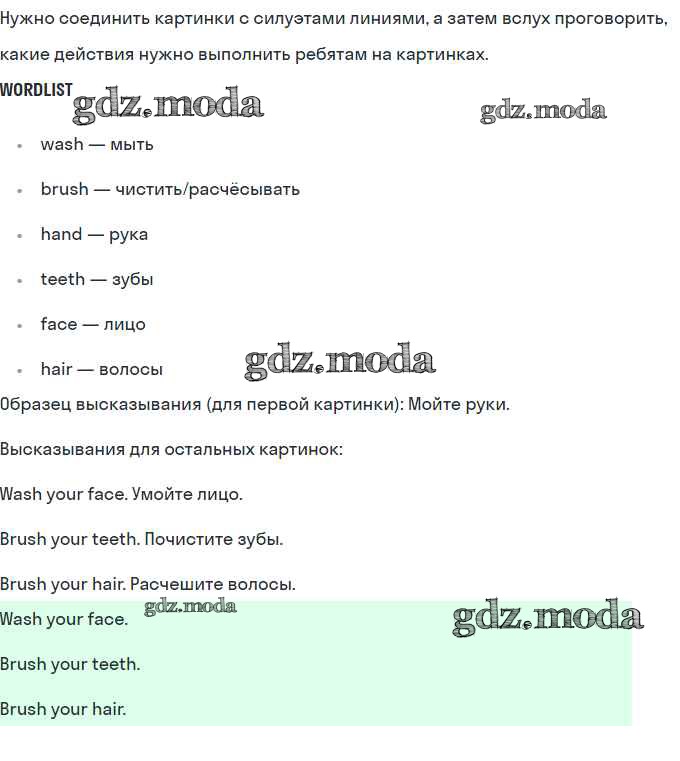 Нужно соединить картинки с силуэтами линиями, а затем вслух проговорить, какие действия нужно выполнить ребятам на картинках.

WORDLIST gdz.moda gdz.moda

- wash — мыть
- brush — чистить/расчёсывать
- hand — рука
- teeth — зубы
- face — лицо
- hair — волосы gdz.moda

Образец высказывания (для первой картинки): Мойте руки.

Высказывания для остальных картинок:

Wash your face. Умойте лицо.

Brush your teeth. Почистите зубы.

Brush your hair. Расчешите волосы.

Wash your face. gdz.moda gdz.moda

Brush your teeth.

Brush your hair.